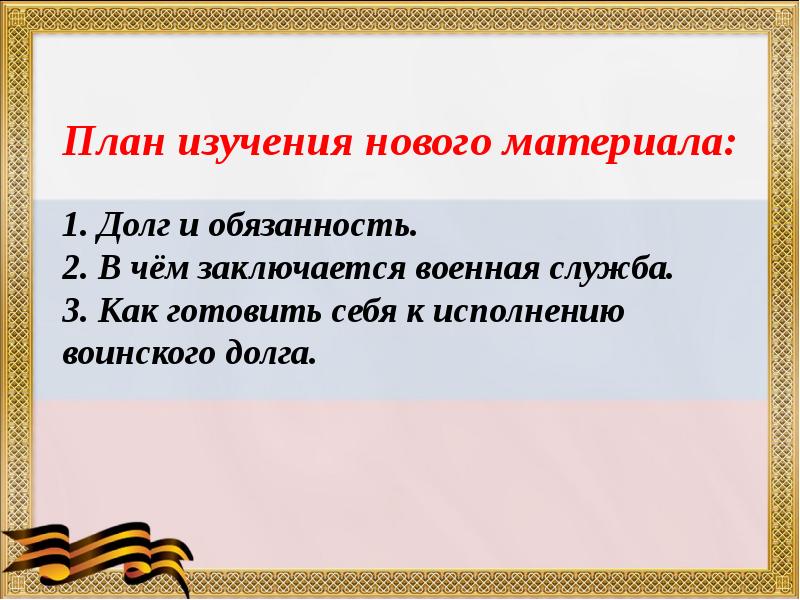 План изучения нового материала:

1. Долг и обязанность.
2. В чём заключается военная служба.
3. Как готовить себя к исполнению воинского долга.